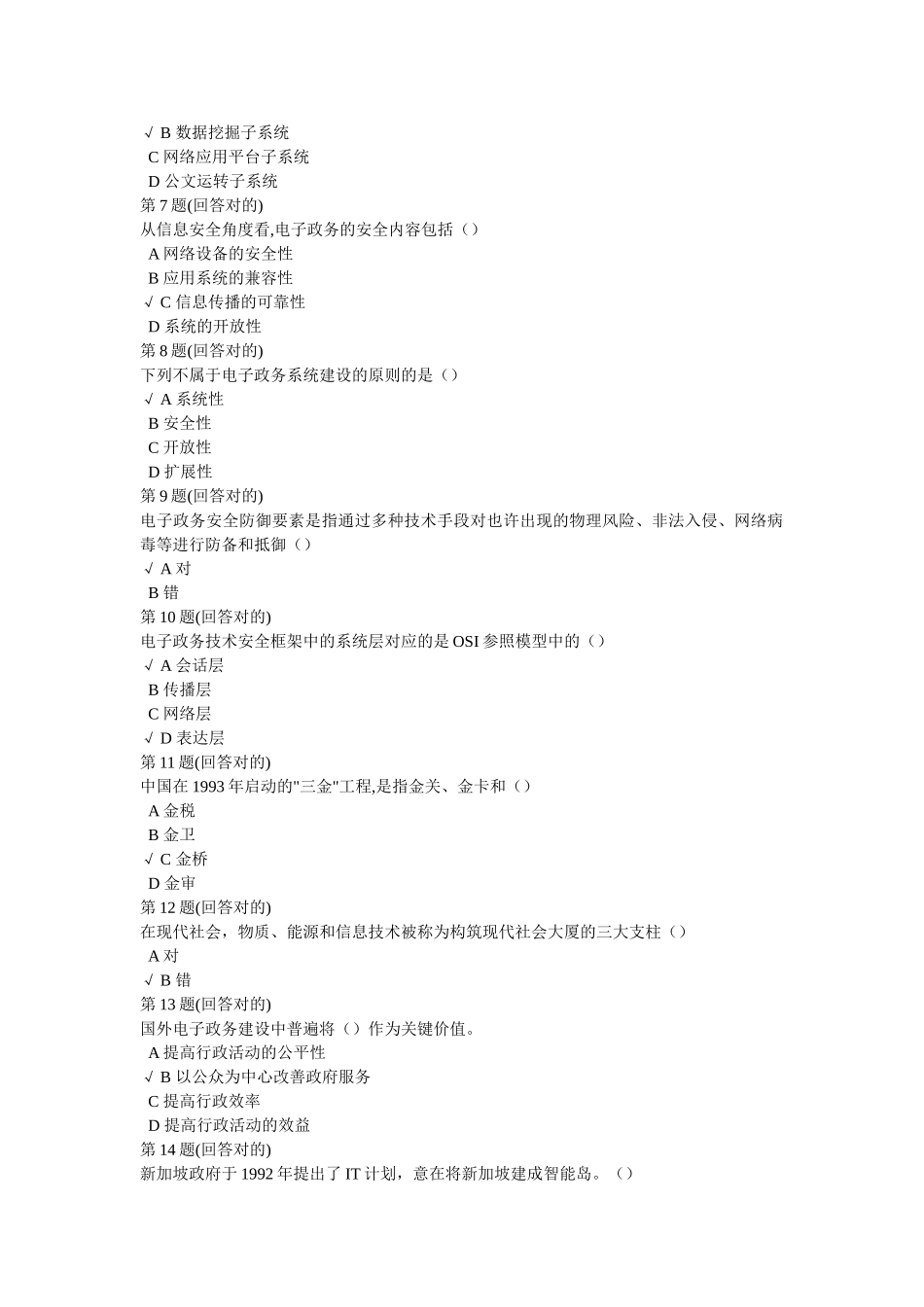 √ B 数据挖掘子系统
C 网络应用平台子系统
D 公文运转子系统
第 7 题(回答对的)
从信息安全角度看,电子政务的安全内容包括（）
A 网络设备的安全性
B 应用系统的兼容性
√ C 信息传播的可靠性
D 系统的开放性
第 8 题(回答对的)
下列不属于电子政务系统建设的原则的是（）
√ A 系统性
B 安全性
C 开放性
D 扩展性
第 9 题(回答对的)
电子政务安全防御要素是指通过多种技术手段对也许出现的物理风险、非法入侵、网络病毒等进行防备和抵御（）
√ A 对
B 错
第 10 题(回答对的)
电子政务技术安全框架中的系统层对应的是 OSI 参照模型中的（）
√ A 会话层
B 传播层
C 网络层
√ D 表达层
第 11 题(回答对的)
中国在 1993 年启动的"三金"工程,是指金关、金卡和（）
A 金税
B 金卫
√ C 金桥
D 金审
第 12 题(回答对的)
在现代社会，物质、能源和信息技术被称为构筑现代社会大厦的三大支柱（）
A 对
√ B 错
第 13 题(回答对的)
国外电子政务建设中普遍将（）作为关键价值。
A 提高行政活动的公平性
√ B 以公众为中心改善政府服务
C 提高行政效率
D 提高行政活动的效益
第 14 题(回答对的)
新加坡政府于 1992 年提出了 IT 计划，意在将新加坡建成智能岛。（）